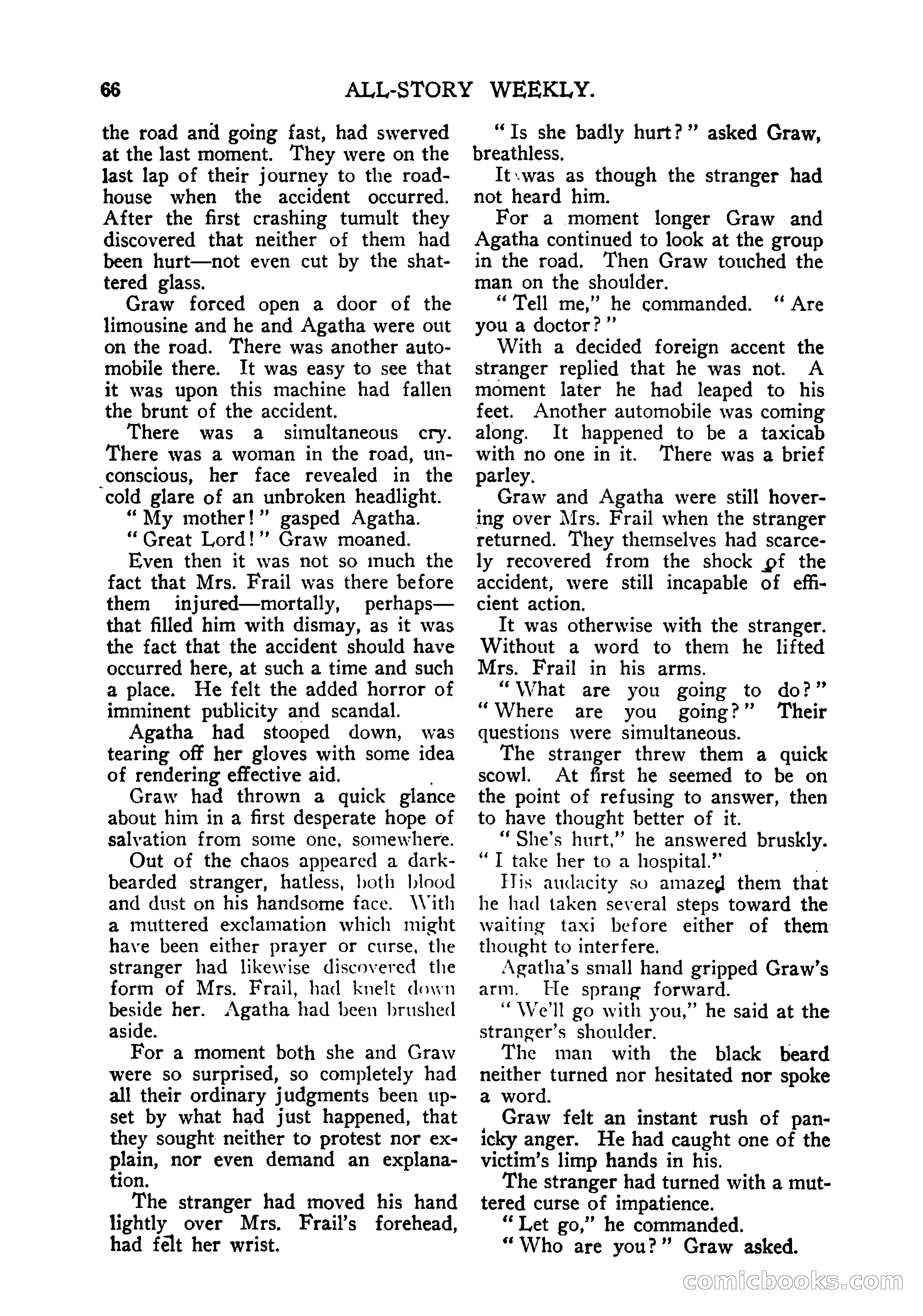 66 ALL-STORY WEEKLY.

the road and going fast, had swerved at the last moment. They were on the last lap of their journey to the roadhouse when the accident occurred. After the first crashing tumult they discovered that neither of them had been hurt—not even cut by the shattered glass.

Graw forced open a door of the limousine and he and Agatha were out on the road. There was another automobile there. It was easy to see that it was upon this machine had fallen the brunt of the accident.

There was a simultaneous cry. There was a woman in the road, unconscious, her face revealed in the cold glare of an unbroken headlight.

"My mother!" gasped Agatha.

"Great Lord!" Graw moaned.

Even then it was not so much the fact that Mrs. Frail was there before them injured—mortally, perhaps—that filled him with dismay, as it was the fact that the accident should have occurred here, at such a time and such a place. He felt the added horror of imminent publicity and scandal.

Agatha had stooped down, was tearing off her gloves with some idea of rendering effective aid.

Graw had thrown a quick glance about him in a first desperate hope of salvation from some one, somewhere.

Out of the chaos appeared a dark-bearded stranger, hatless, both blood and dust on his handsome face. With a muttered exclamation which might have been either prayer or curse, the stranger had likewise discovered the form of Mrs. Frail, had knelt down beside her. Agatha had been brushed aside.

For a moment both she and Graw were so surprised, so completely had all their ordinary judgments been upset by what had just happened, that they sought neither to protest nor explain, nor even demand an explanation.

The stranger had moved his hand lightly over Mrs. Frail's forehead, had felt her wrist.

"Is she badly hurt?" asked Graw, breathless.

It was as though the stranger had not heard him.

For a moment longer Graw and Agatha continued to look at the group in the road. Then Graw touched the man on the shoulder.

"Tell me," he commanded. "Are you a doctor?"

With a decided foreign accent the stranger replied that he was not. A moment later he had leaped to his feet. Another automobile was coming along. It happened to be a taxicab with no one in it. There was a brief parley.

Graw and Agatha were still hovering over Mrs. Frail when the stranger returned. They themselves had scarcely recovered from the shock of the accident, were still incapable of efficient action.

It was otherwise with the stranger. Without a word to them he lifted Mrs. Frail in his arms.

"What are you going to do?" "Where are you going?" Their questions were simultaneous.

The stranger threw them a quick scowl. At first he seemed to be on the point of refusing to answer, then to have thought better of it.

"She's hurt," he answered bruskly. "I take her to a hospital."

His audacity so amazed them that he had taken several steps toward the waiting taxi before either of them thought to interfere.

Agatha's small hand gripped Graw's arm. He sprang forward.

"We'll go with you," he said at the stranger's shoulder.

The man with the black beard neither turned nor hesitated nor spoke a word.

Graw felt an instant rush of panicky anger. He had caught one of the victim's limp hands in his.

The stranger had turned with a muttered curse of impatience.

"Let go," he commanded.

"Who are you?" Graw asked.

comicbooks.com